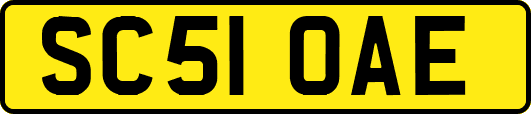 SC51 OAE